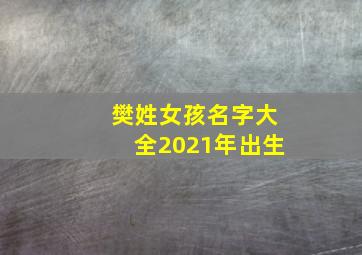 樊姓女孩名字大全2021年出生